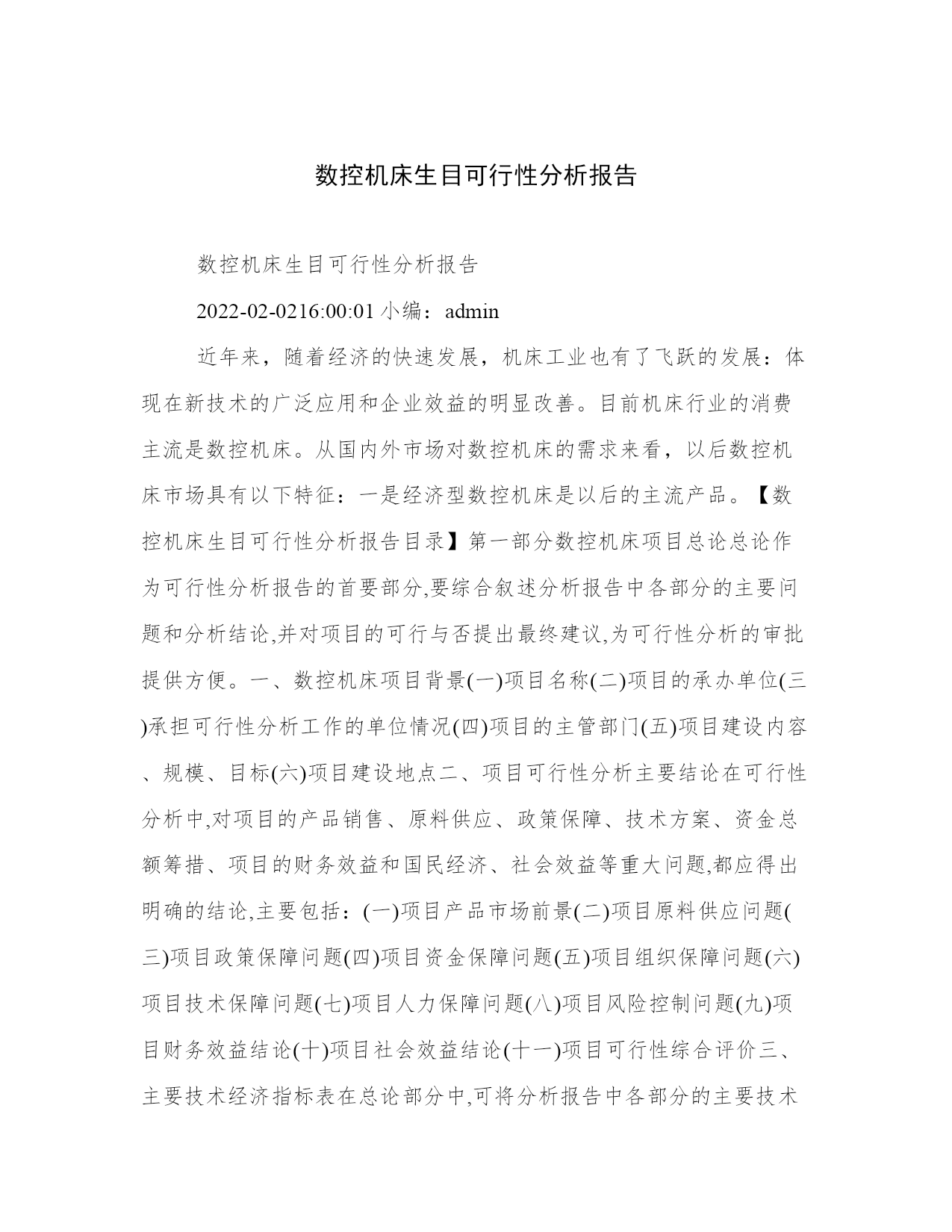 数控机床生目可行性分析报告

数控机床生目可行性分析报告

2022-02-0216:00:01 小编：admin

近年来，随着经济的快速发展，机床工业也有了飞跃的发展：体现在新技术的广泛应用和企业效益的明显改善。目前机床行业的消费主流是数控机床。从国内外市场对数控机床的需求来看，以后数控机床市场具有以下特征：一是经济型数控机床是以后的主流产品。【数控机床生目可行性分析报告目录】第一部分数控机床项目总论总论作为可行性分析报告的首要部分,要综合叙述分析报告中各部分的主要问题和分析结论,并对项目的可行与否提出最终建议,为可行性分析的审批提供方便。一、数控机床项目背景(一)项目名称(二)项目的承办单位(三)承担可行性分析工作的单位情况(四)项目的主管部门(五)项目建设内容、规模、目标(六)项目建设地点二、项目可行性分析主要结论在可行性分析中,对项目的产品销售、原料供应、政策保障、技术方案、资金总额筹措、项目的财务效益和国民经济、社会效益等重大问题,都应得出明确的结论,主要包括：(一)项目产品市场前景(二)项目原料供应问题(三)项目政策保障问题(四)项目资金保障问题(五)项目组织保障问题(六)项目技术保障问题(七)项目人力保障问题(八)项目风险控制问题(九)项目财务效益结论(十)项目社会效益结论(十一)项目可行性综合评价三、主要技术经济指标表在总论部分中,可将分析报告中各部分的主要技术